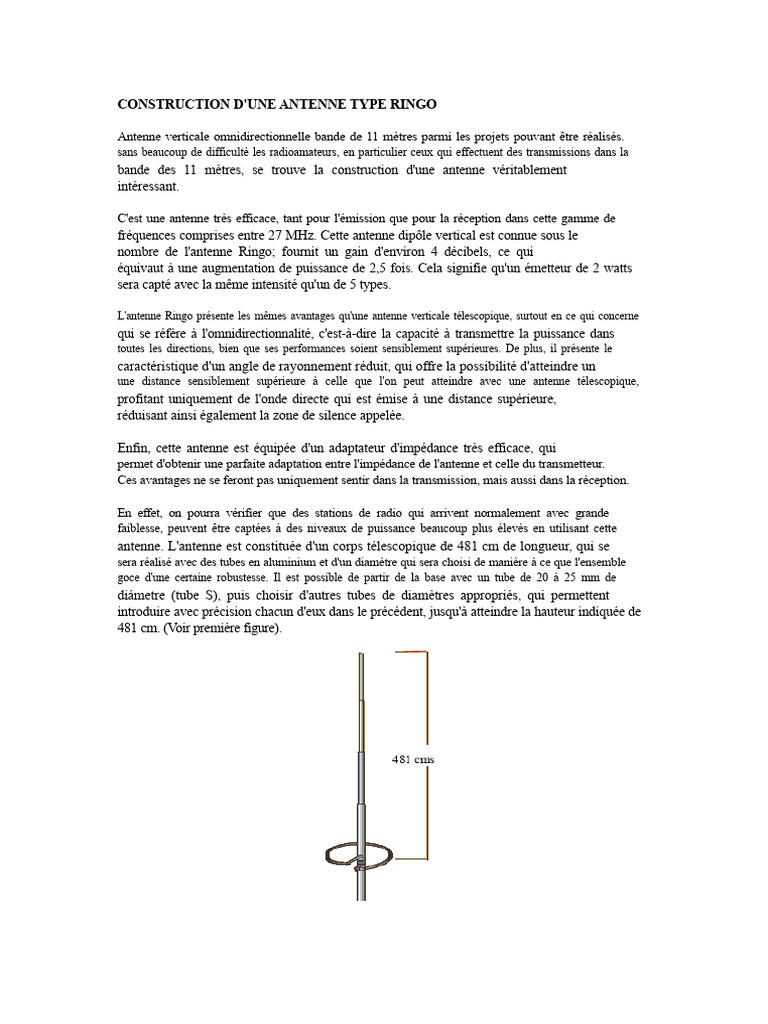 CONSTRUCTION D'UNE ANTENNE TYPE RINGO

Antenne verticale omnidirectionnelle bande de 11 mètres parmi les projets pouvant être réalisés. sans beaucoup de difficulté les radioamateurs, en particulier ceux qui effectuent des transmissions dans la bande des 11 mètres, se trouve la construction d'une antenne véritablement intéressant.

C'est une antenne très efficace, tant pour l'émission que pour la réception dans cette gamme de fréquences comprises entre 27 MHz. Cette antenne dipôle vertical est connue sous le nombre de l'antenne Ringo; fournit un gain d'environ 4 décibels, ce qui équivaut à une augmentation de puissance de 2,5 fois. Cela signifie qu'un émetteur de 2 watts sera capté avec la même intensité qu'un de 5 types.

L'antenne Ringo présente les mêmes avantages qu'une antenne verticale télescopique, surtout en ce qui concerne qui se réfère à l'omnidirectionnalité, c'est-à-dire la capacité à transmettre la puissance dans toutes les directions, bien que ses performances soient sensiblement supérieures. De plus, il présente le caractéristique d'un angle de rayonnement réduit, qui offre la possibilité d'atteindre un une distance sensiblement supérieure à celle que l'on peut atteindre avec une antenne télescopique, profitant uniquement de l'onde directe qui est émise à une distance supérieure, réduisant ainsi également la zone de silence appelée.

Enfin, cette antenne est équipée d'un adaptateur d'impédance très efficace, qui permet d'obtenir une parfaite adaptation entre l'impédance de l'antenne et celle du transmetteur. Ces avantages ne se feront pas uniquement sentir dans la transmission, mais aussi dans la réception.

En effet, on pourra vérifier que des stations de radio qui arrivent normalement avec grande faiblesse, peuvent être captées à des niveaux de puissance beaucoup plus élevés en utilisant cette antenne. L'antenne est constituée d'un corps télescopique de 481 cm de longueur, qui se sera réalisé avec des tubes en aluminium et d'un diamètre qui sera choisi de manière à ce que l'ensemble goce d'une certaine robustesse. Il est possible de partir de la base avec un tube de 20 à 25 mm de diamètre (tube S), puis choisir d'autres tubes de diamètres appropriés, qui permettent introduire avec précision chacun d'eux dans le précédent, jusqu'à atteindre la hauteur indiquée de 481 cm. (Voir première figure).

481 cms